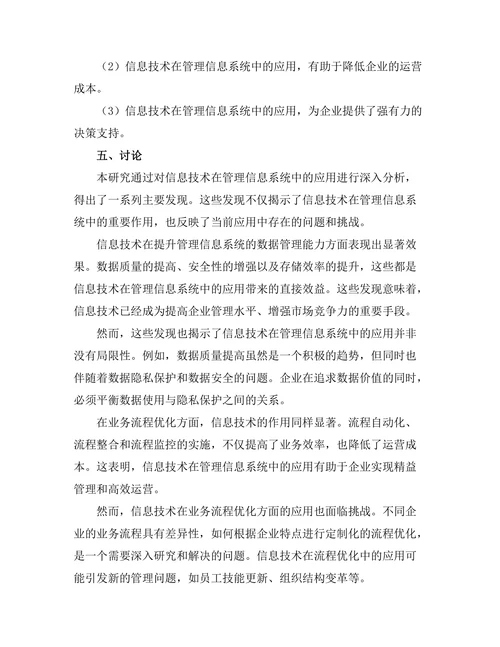 （2）信息技术在管理信息系统中的应用，有助于降低企业的运营成本。

（3）信息技术在管理信息系统中的应用，为企业提供了强有力的决策支持。

五、讨论

本研究通过对信息技术在管理信息系统中的应用进行深入分析，得出了一系列主要发现。这些发现不仅揭示了信息技术在管理信息系统中的重要作用，也反映了当前应用中存在的问题和挑战。

信息技术在提升管理信息系统的数据管理能力方面表现出显著效果。数据质量的提高、安全性的增强以及存储效率的提升，这些都是信息技术在管理信息系统中的应用带来的直接效益。这些发现意味着，信息技术已经成为提高企业管理水平、增强市场竞争力的重要手段。

然而，这些发现也揭示了信息技术在管理信息系统中的应用并非没有局限性。例如，数据质量提高虽然是一个积极的趋势，但同时也伴随着数据隐私保护和数据安全的问题。企业在追求数据价值的同时，必须平衡数据使用与隐私保护之间的关系。

在业务流程优化方面，信息技术的作用同样显著。流程自动化、流程整合和流程监控的实施，不仅提高了业务效率，也降低了运营成本。这表明，信息技术在管理信息系统中的应用有助于企业实现精益管理和高效运营。

然而，信息技术在业务流程优化方面的应用也面临挑战。不同企业的业务流程具有差异性，如何根据企业特点进行定制化的流程优化，是一个需要深入研究和解决的问题。信息技术在流程优化中的应用可能引发新的管理问题，如员工技能更新、组织结构变革等。